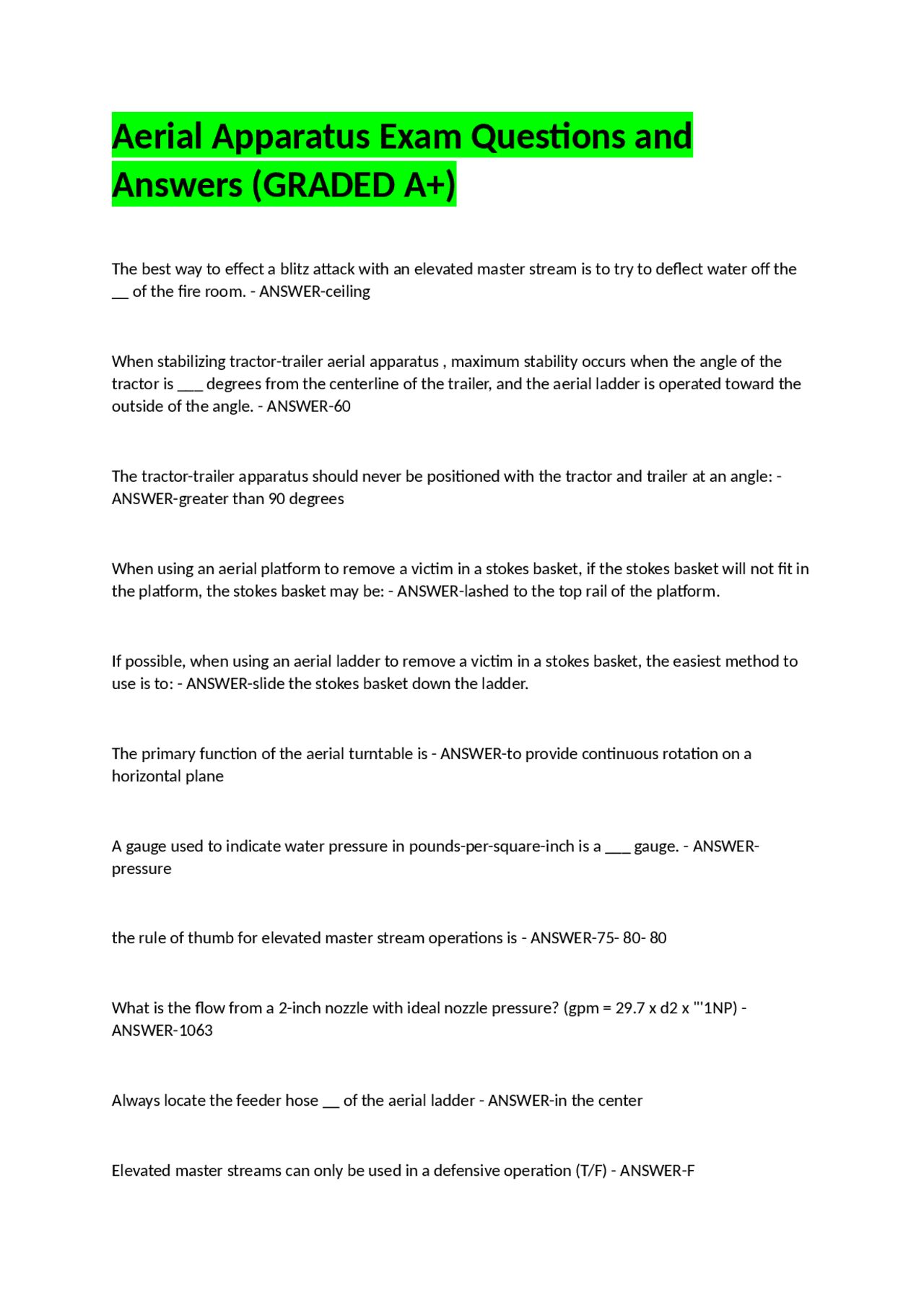 Aerial Apparatus Exam Questions and Answers (GRADED A+)

The best way to effect a blitz attack with an elevated master stream is to try to deflect water off the ____ of the fire room. - ANSWER-ceiling

When stabilizing tractor-trailer aerial apparatus , maximum stability occurs when the angle of the tractor is ____ degrees from the centerline of the trailer, and the aerial ladder is operated toward the outside of the angle. - ANSWER-60

The tractor-trailer apparatus should never be positioned with the tractor and trailer at an angle: - ANSWER-greater than 90 degrees

When using an aerial platform to remove a victim in a stokes basket, if the stokes basket will not fit in the platform, the stokes basket may be: - ANSWER-lashed to the top rail of the platform.

If possible, when using an aerial ladder to remove a victim in a stokes basket, the easiest method to use is to: - ANSWER-slide the stokes basket down the ladder.

The primary function of the aerial turntable is - ANSWER-to provide continuous rotation on a horizontal plane

A gauge used to indicate water pressure in pounds-per-square-inch is a ____ gauge. - ANSWER-pressure

the rule of thumb for elevated master stream operations is - ANSWER-75- 80- 80

What is the flow from a 2-inch nozzle with ideal nozzle pressure? (gpm = 29.7 x d2 x "'1NP) - ANSWER-1063

Always locate the feeder hose ____ of the aerial ladder - ANSWER-in the center

Elevated master streams can only be used in a defensive operation (T/F) - ANSWER-F